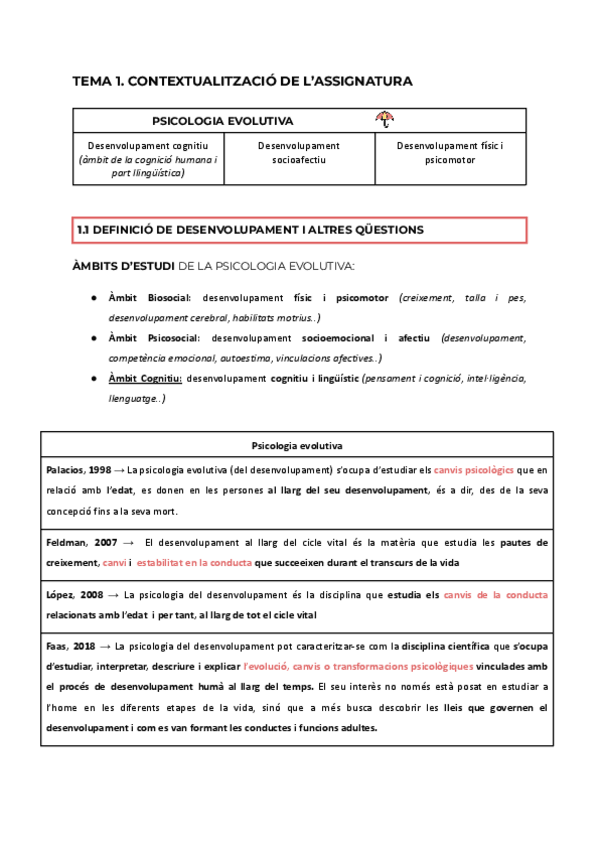 TEMA 1. CONTEXTUALITZACIÓ DE L'ASSIGNATURA

| PSICOLOGIA EVOLUTIVA | | |
|---|---|---|
| Desenvolupament cognitiu (àmbit de la cognició humana i part lingüística) | Desenvolupament socioafectiu | Desenvolupament físic i psicomotor |

1.1 DEFINICIÓ DE DESENVOLUPAMENT I ALTRES QÜESTIONS

ÀMBITS D'ESTUDI DE LA PSICOLOGIA EVOLUTIVA:

● Àmbit Biosocial: desenvolupament físic i psicomotor (creixement, talla i pes, desenvolupament cerebral, habilitats motrius..)
● Àmbit Psicosocial: desenvolupament socioemocional i afectiu (desenvolupament, competència emocional, autoestima, vinculacions afectives..)
● Àmbit Cognitiu: desenvolupament cognitiu i lingüístic (pensament i cognició, intel·ligència, llenguatge..)

| Psicologia evolutiva |
|---|
| Palacios, 1998 → La psicologia evolutiva (del desenvolupament) s'ocupa d'estudiar els canvis psicològics que en relació amb l'edat, es donen en les persones al llarg del seu desenvolupament, és a dir, des de la seva concepció fins a la seva mort. |
| Feldman, 2007 → El desenvolupament al llarg del cicle vital és la matèria que estudia les pautes de creixement, canvi i estabilitat en la conducta que succeeixen durant el transcurs de la vida |
| López, 2008 → La psicologia del desenvolupament és la disciplina que estudia els canvis de la conducta relacionats amb l'edat i per tant, al llarg de tot el cicle vital |
| Faas, 2018 → La psicologia del desenvolupament pot caracteritzar-se com la disciplina científica que s'ocupa d'estudiar, interpretar, descriure i explicar l'evolució, canvis o transformacions psicològiques vinculades amb el procés de desenvolupament humà al llarg del temps. El seu interès no només està posat en estudiar a l'home en les diferents etapes de la vida, sinó que a més busca descobrir les lleis que governen el desenvolupament i com es van formant les conductes i funcions adultes. |